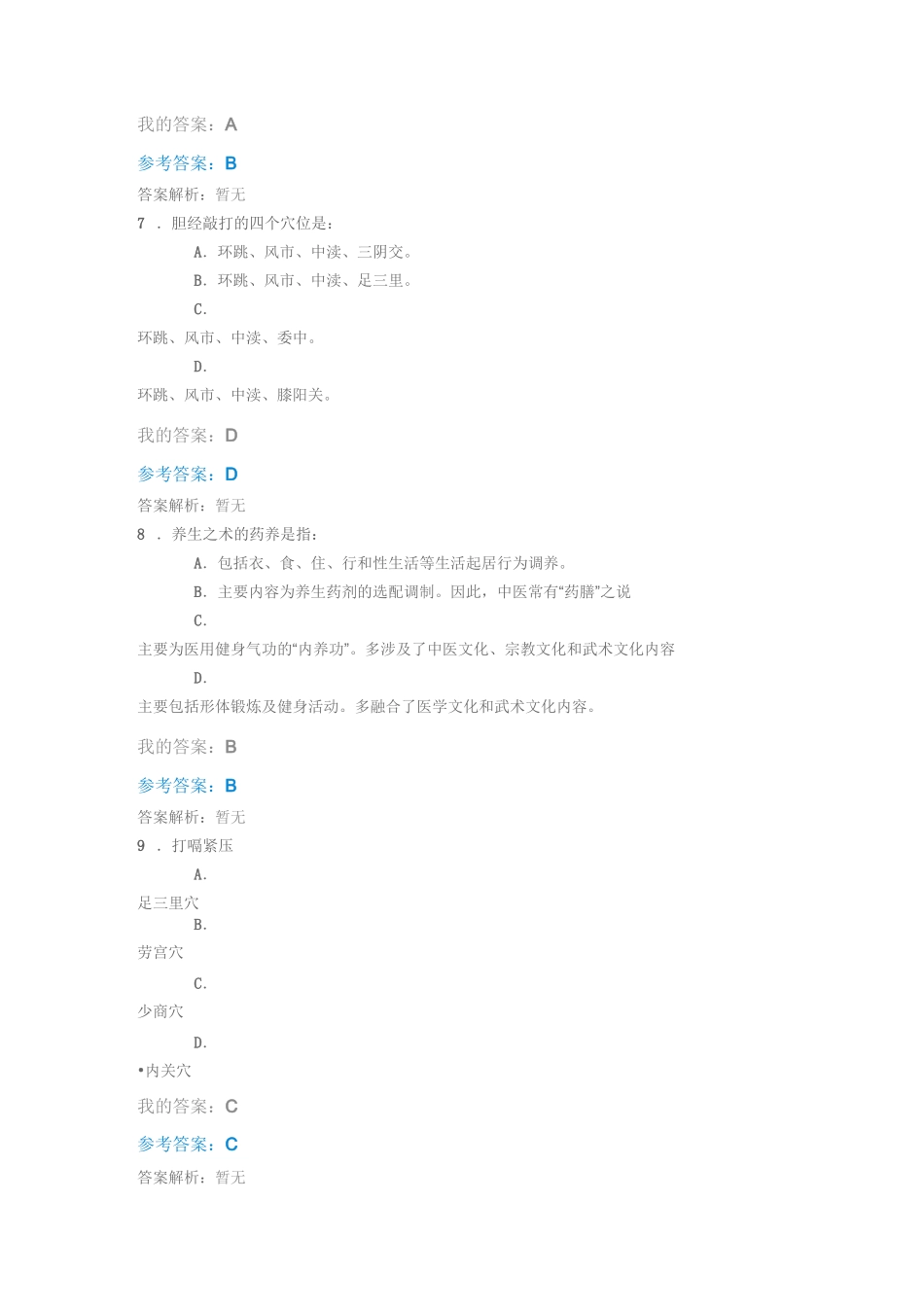 我的答案：A

参考答案：B

答案解析：暂无

7 . 胆经敲打的四个穴位是：

A. 环跳、风市、中渎、三阴交。

B. 环跳、风市、中渎、足三里。

C.

环跳、风市、中渎、委中。

D.

环跳、风市、中渎、膝阳关。

我的答案：D

参考答案：D

答案解析：暂无

8 . 养生之术的药养是指：

A. 包括衣、食、住、行和性生活等生活起居行为调养。

B. 主要内容为养生药剂的选配调制。因此，中医常有“药膳”之说

C.

主要为医用健身气功的“内养功”。多涉及了中医文化、宗教文化和武术文化内容

D.

主要包括形体锻炼及健身活动。多融合了医学文化和武术文化内容。

我的答案：B

参考答案：B

答案解析：暂无

9 . 打嗝紧压

A.

足三里穴

B.

劳宫穴

C.

少商穴

D.

•内关穴

我的答案：C

参考答案：C

答案解析：暂无